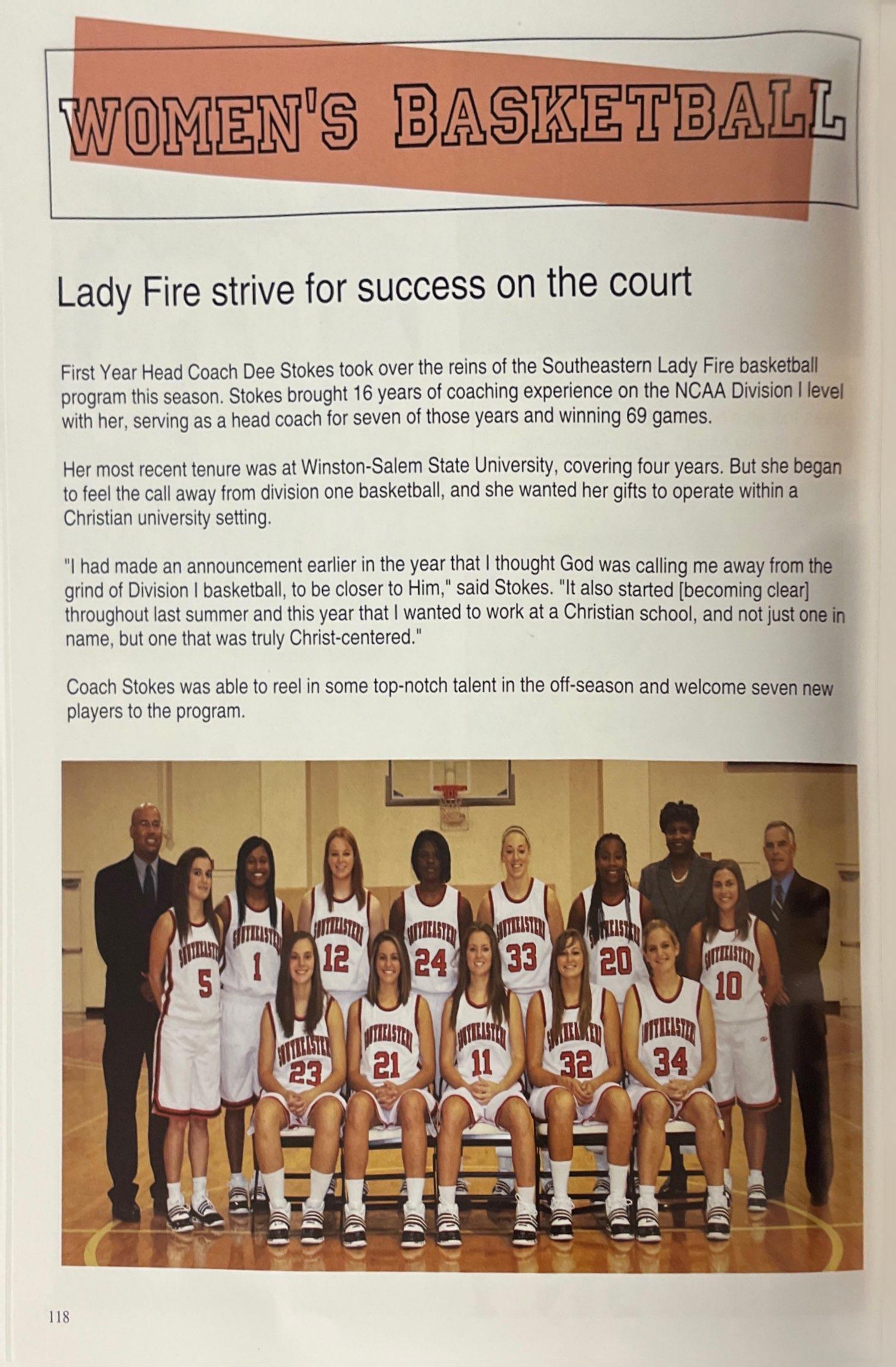 WOMEN'S BASKETBALL

Lady Fire strive for success on the court

First Year Head Coach Dee Stokes took over the reins of the Southeastern Lady Fire basketball program this season. Stokes brought 16 years of coaching experience on the NCAA Division I level with her, serving as a head coach for seven of those years and winning 69 games.

Her most recent tenure was at Winston-Salem State University, covering four years. But she began to feel the call away from division one basketball, and she wanted her gifts to operate within a Christian university setting.

"I had made an announcement earlier in the year that I thought God was calling me away from the grind of Division I basketball, to be closer to Him," said Stokes. "It also started [becoming clear] throughout last summer and this year that I wanted to work at a Christian school, and not just one in name, but one that was truly Christ-centered."

Coach Stokes was able to reel in some top-notch talent in the off-season and welcome seven new players to the program.

SOUTHEASTERN 5
SOUTHEASTERN 1
SOUTHEASTERN 12
SOUTHEASTERN 24
SOUTHEASTERN 33
SOUTHEASTERN 20
SOUTHEASTERN 10
SOUTHEASTERN 23
SOUTHEASTERN 21
SOUTHEASTERN 11
SOUTHEASTERN 32
SOUTHEASTERN 34

118